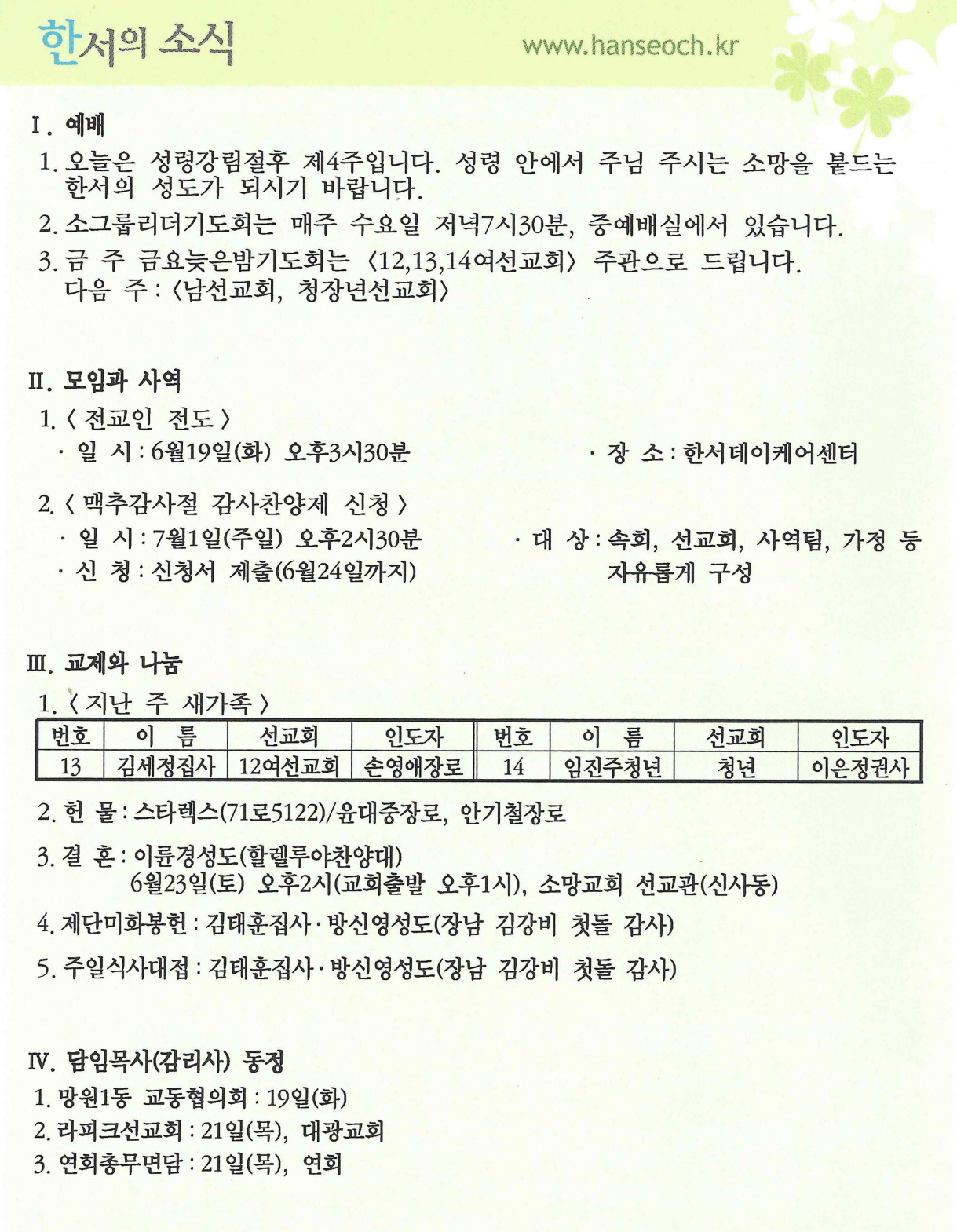 한서의 소식

www.hanseoch.kr

I. 예배

1. 오늘은 성령강림절후 제4주입니다. 성령 안에서 주님 주시는 소망을 붙드는 한서의 성도가 되시기 바랍니다.

2. 소그룹리더기도회는 매주 수요일 저녁7시30분, 중예배실에서 있습니다.

3. 금 주 금요늦은밤기도회는 〈12,13,14여선교회〉 주관으로 드립니다.
다음 주 : 〈남선교회, 청장년선교회〉

II. 모임과 사역

1. 〈 전교인 전도 〉
· 일 시 : 6월19일(화) 오후3시30분
· 장 소 : 한서데이케어센터

2. 〈 맥추감사절 감사찬양제 신청 〉
· 일 시 : 7월1일(주일) 오후2시30분
· 신 청 : 신청서 제출(6월24일까지)
· 대 상 : 속회, 선교회, 사역팀, 가정 등 자유롭게 구성

III. 교제와 나눔

1. 〈 지난 주 새가족 〉

| 번호 | 이 름 | 선교회 | 인도자 | 번호 | 이 름 | 선교회 | 인도자 |
|---|---|---|---|---|---|---|---|
| 13 | 김세정집사 | 12여선교회 | 손영애장로 | 14 | 임진주청년 | 청년 | 이은정권사 |

2. 헌 물 : 스타렉스(71로5122)/윤대중장로, 안기철장로

3. 결 혼 : 이륜경성도(할렐루야찬양대)
6월23일(토) 오후2시(교회출발 오후1시), 소망교회 선교관(신사동)

4. 제단미화봉헌 : 김태훈집사·방신영성도(장남 김강비 첫돌 감사)

5. 주일식사대접 : 김태훈집사·방신영성도(장남 김강비 첫돌 감사)

IV. 담임목사(감리사) 동정

1. 망원1동 교동협의회 : 19일(화)
2. 라피크선교회 : 21일(목), 대광교회
3. 연회총무면담 : 21일(목), 연회